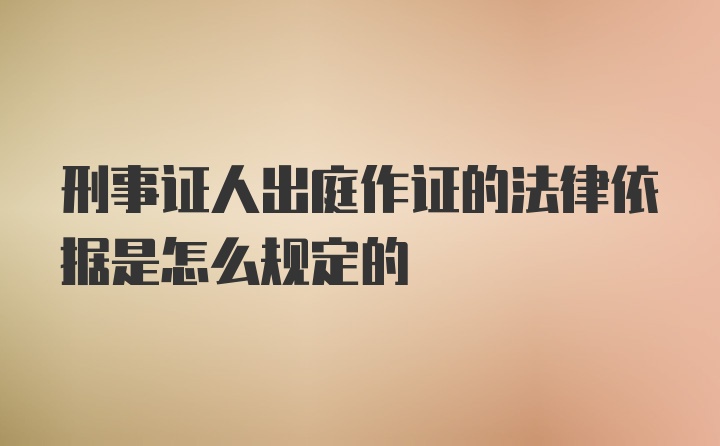 刑事证人出庭作证的法律依据是怎么规定的